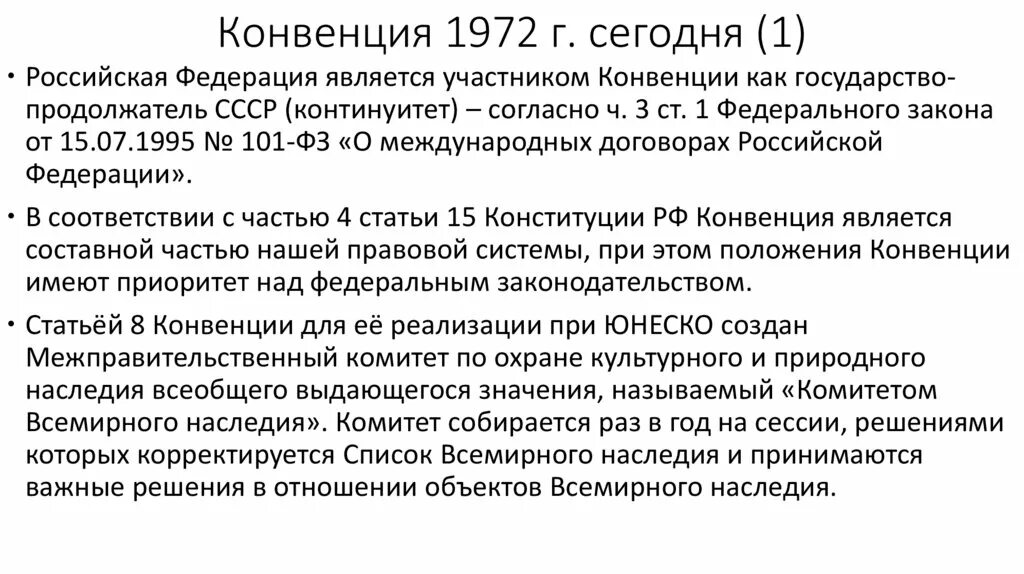 Конвенция 1972 г. сегодня (1)

• Российская Федерация является участником Конвенции как государство-продолжатель СССР (континуитет) – согласно ч. 3 ст. 1 Федерального закона от 15.07.1995 № 101-ФЗ «О международных договорах Российской Федерации».

• В соответствии с частью 4 статьи 15 Конституции РФ Конвенция является составной частью нашей правовой системы, при этом положения Конвенции имеют приоритет над федеральным законодательством.

• Статьёй 8 Конвенции для её реализации при ЮНЕСКО создан Межправительственный комитет по охране культурного и природного наследия всеобщего выдающегося значения, называемый «Комитетом Всемирного наследия». Комитет собирается раз в год на сессии, решениями которых корректируется Список Всемирного наследия и принимаются важные решения в отношении объектов Всемирного наследия.